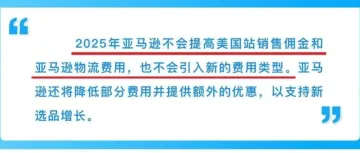 “

2025年亚马逊不会提高美国站销售佣金和亚马逊物流费用，也不会引入新的费用类型。亚马逊还将降低部分费用并提供额外的优惠，以支持新选品增长。

”